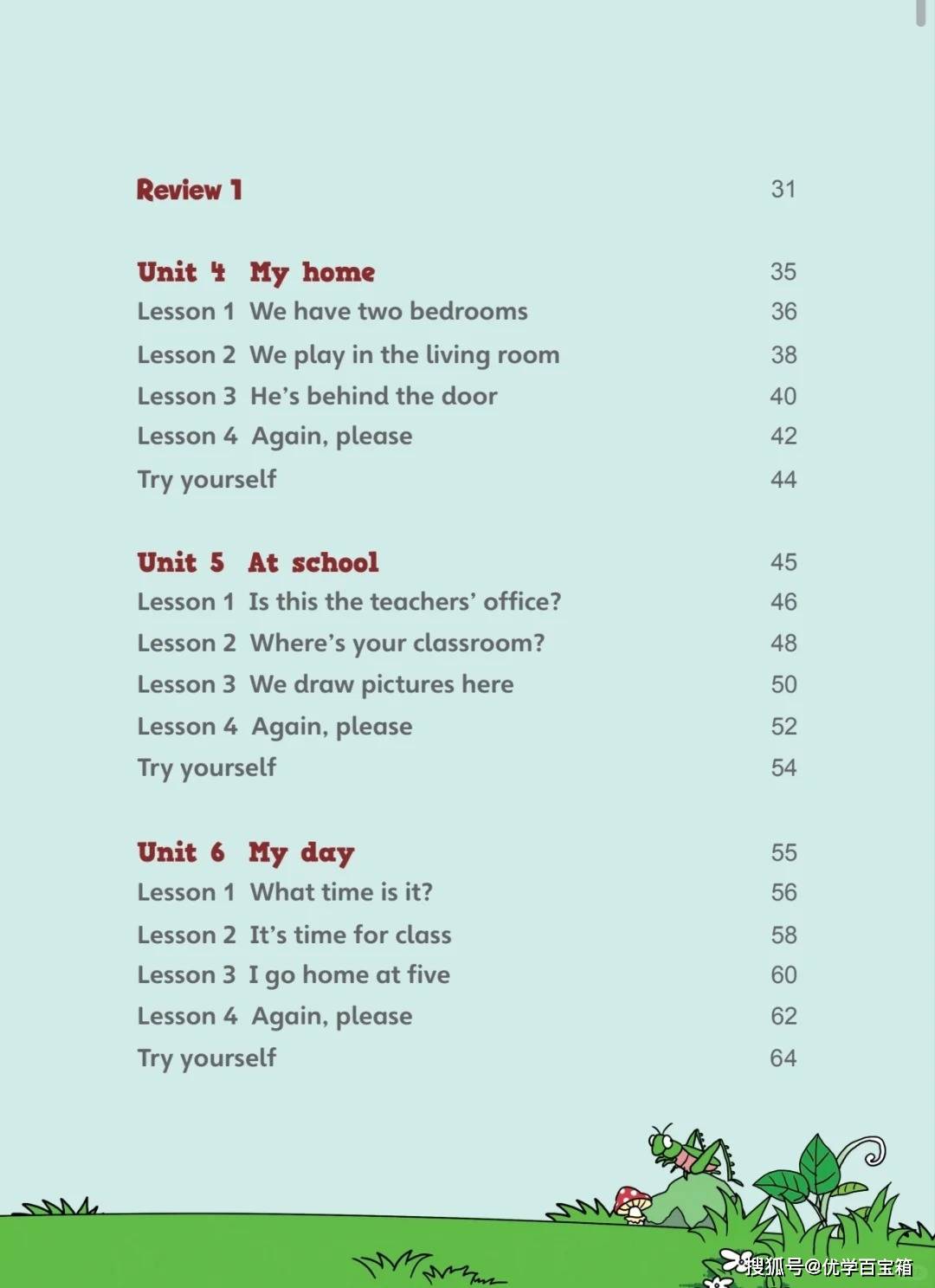 Review 1 31

Unit 4 My home 35
Lesson 1 We have two bedrooms 36
Lesson 2 We play in the living room 38
Lesson 3 He's behind the door 40
Lesson 4 Again, please 42
Try yourself 44

Unit 5 At school 45
Lesson 1 Is this the teachers' office? 46
Lesson 2 Where's your classroom? 48
Lesson 3 We draw pictures here 50
Lesson 4 Again, please 52
Try yourself 54

Unit 6 My day 55
Lesson 1 What time is it? 56
Lesson 2 It's time for class 58
Lesson 3 I go home at five 60
Lesson 4 Again, please 62
Try yourself 64

搜狐号@优学百宝箱